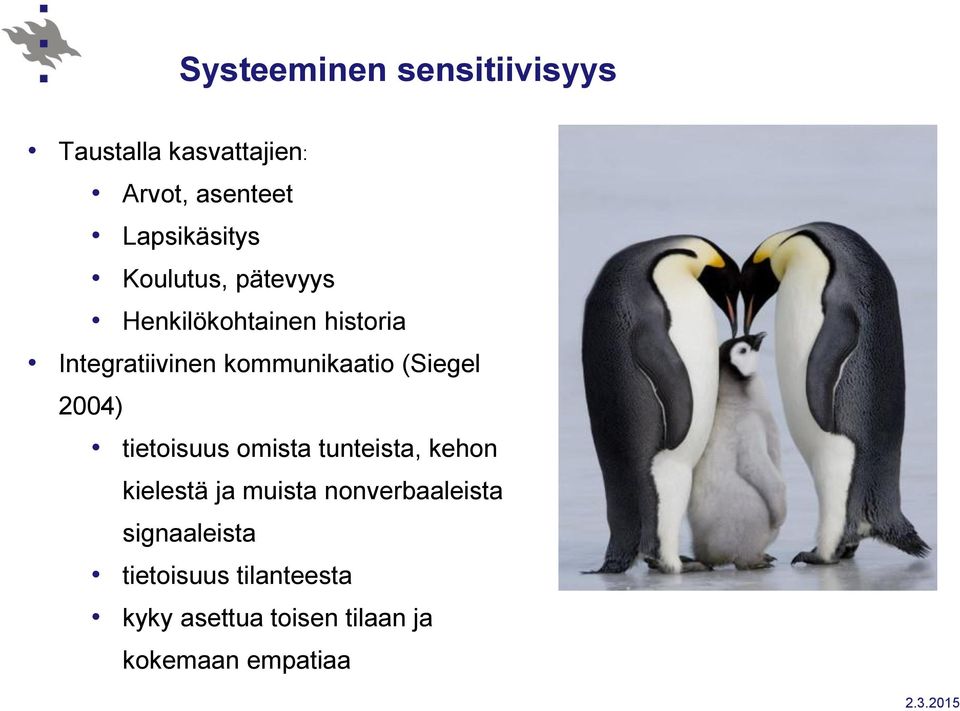 Systeeminen sensitiivisyys

• Taustalla kasvattajien:
  • Arvot, asenteet
  • Lapsikäsitys
  • Koulutus, pätevyys
  • Henkilökohtainen historia
• Integratiivinen kommunikaatio (Siegel 2004)
  • tietoisuus omista tunteista, kehon kielestä ja muista nonverbaaleista signaaleista
  • tietoisuus tilanteesta
  • kyky asettua toisen tilaan ja kokemaan empatiaa

2.3.2015